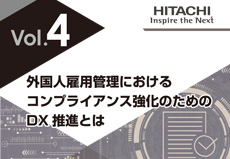 Vol.4

HITACHI
Inspire the Next

外国人雇用管理における
コンプライアンス強化のための
DX 推進とは